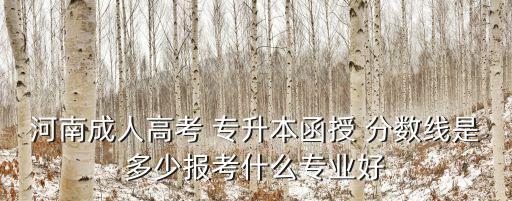 河南成人高考 专升本函授 分数线是多少报考什么专业好